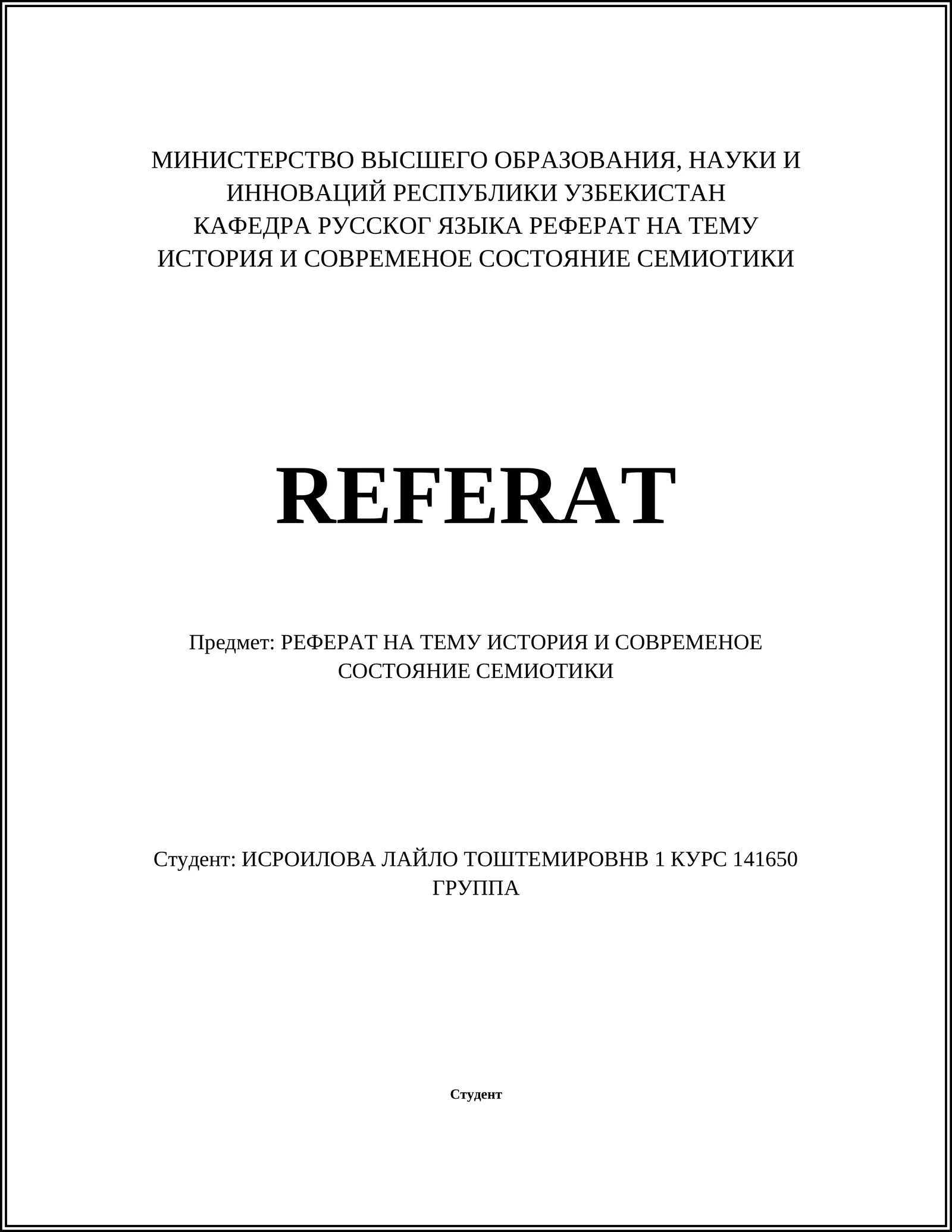 МИНИСТЕРСТВО ВЫСШЕГО ОБРАЗОВАНИЯ, НАУКИ И ИННОВАЦИЙ РЕСПУБЛИКИ УЗБЕКИСТАН
КАФЕДРА РУССКОГ ЯЗЫКА РЕФЕРАТ НА ТЕМУ ИСТОРИЯ И СОВРЕМЕНОЕ СОСТОЯНИЕ СЕМИОТИКИ

REFERAT

Предмет: РЕФЕРАТ НА ТЕМУ ИСТОРИЯ И СОВРЕМЕНОЕ СОСТОЯНИЕ СЕМИОТИКИ

Студент: ИСРОИЛОВА ЛАЙЛО ТОШТЕМИРОВНВ 1 КУРС 141650 ГРУППА

Студент